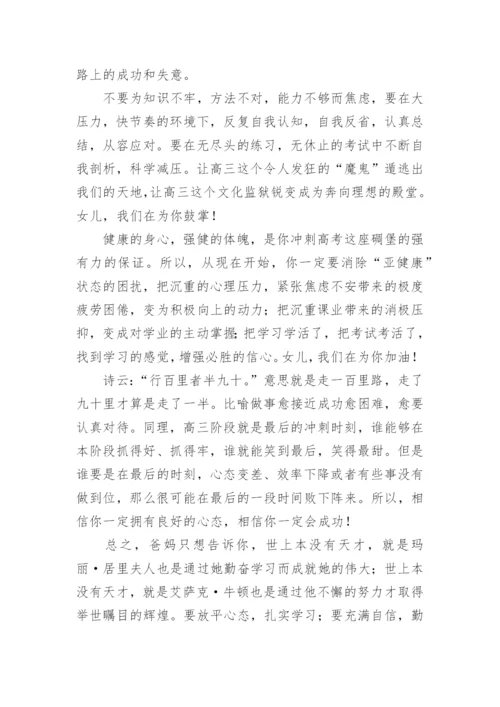 路上的成功和失意。

不要为知识不牢，方法不对，能力不够而焦虑，要在大压力，快节奏的环境下，反复自我认知，自我反省，认真总结，从容应对。要在无尽头的练习，无休止的考试中不断自我剖析，科学减压。让高三这个令人发狂的“魔鬼”遁逃出我们的天地，让高三这个文化监狱锐变成为奔向理想的殿堂。女儿，我们在为你鼓掌！

健康的身心，强健的体魄，是你冲刺高考这座碉堡的强有力的保证。所以，从现在开始，你一定要消除“亚健康”状态的困扰，把沉重的心理压力，紧张焦虑不安带来的极度疲劳困倦，变为积极向上的动力；把沉重课业带来的消极压抑，变成对学业的主动掌握；把学习学活了，把考试考活了，找到学习的感觉，增强必胜的信心。女儿，我们在为你加油！

诗云：“行百里者半九十。”意思就是走一百里路，走了九十里才算是走了一半。比喻做事愈接近成功愈困难，愈要认真对待。同理，高三阶段就是最后的冲刺时刻，谁能够在本阶段抓得好、抓得牢，谁就能笑到最后，笑得最甜。但是谁要是在最后的时刻，心态变差、效率下降或者有些事没有做到位，那么很可能在最后的一段时间败下阵来。所以，相信你一定拥有良好的心态，相信你一定会成功！

总之，爸妈只想告诉你，世上本没有天才，就是玛丽·居里夫人也是通过她勤奋学习而成就她的伟大；世上本没有天才，就是艾萨克·牛顿也是通过他不懈的努力才取得举世瞩目的辉煌。要放平心态，扎实学习；要充满自信，勤